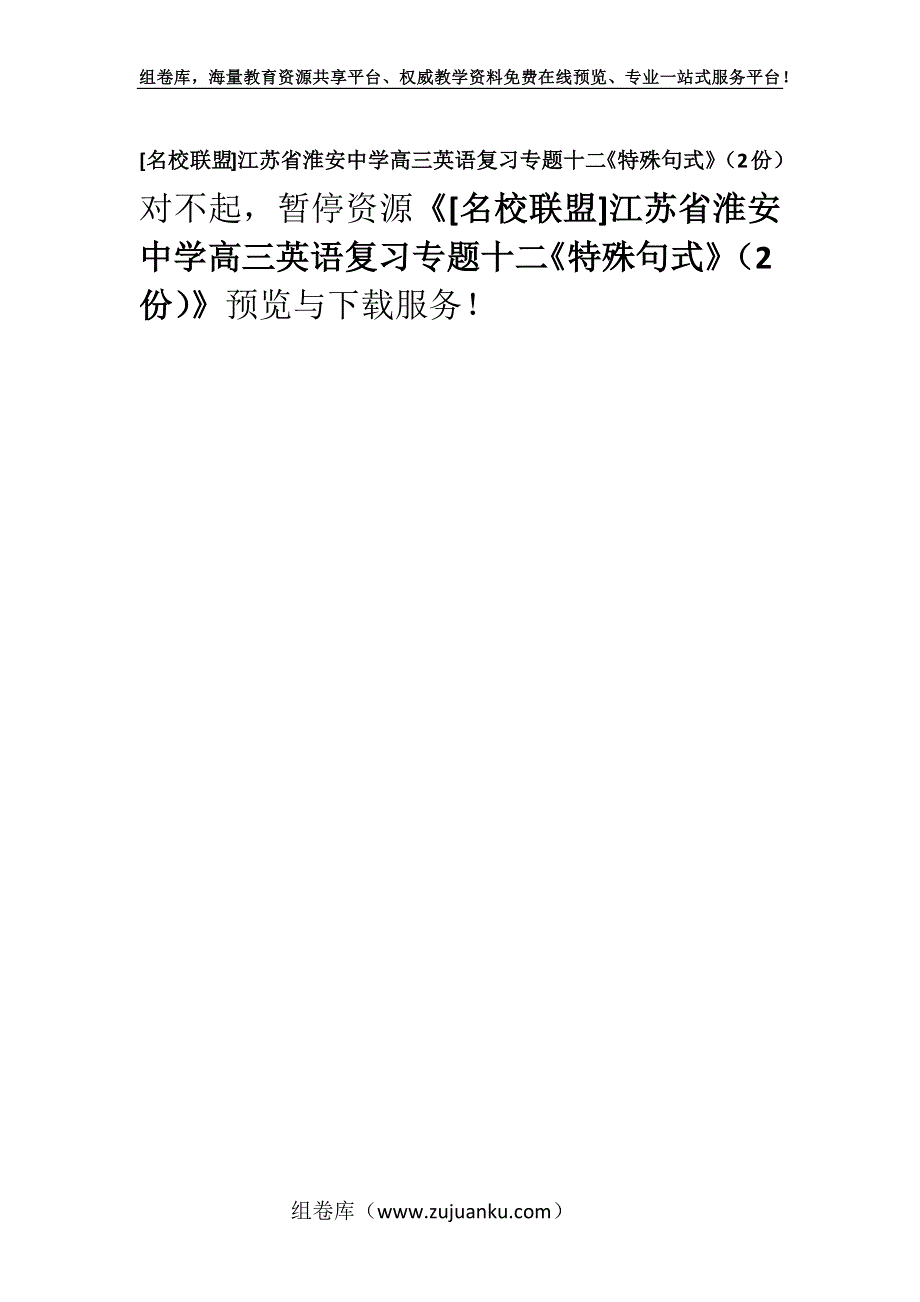 组卷库，海量教育资源共享平台、权威教学资料免费在线预览、专业一站式服务平台！

[名校联盟]江苏省淮安中学高三英语复习专题十二《特殊句式》（2份）

对不起，暂停资源《[名校联盟]江苏省淮安中学高三英语复习专题十二《特殊句式》（2份）》预览与下载服务！

组卷库（www.zujuanku.com）